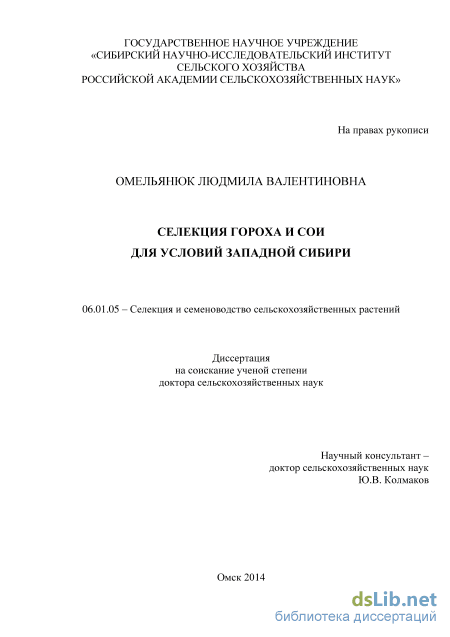 ГОСУДАРСТВЕННОЕ НАУЧНОЕ УЧРЕЖДЕНИЕ
«СИБИРСКИЙ НАУЧНО-ИССЛЕДОВАТЕЛЬСКИЙ ИНСТИТУТ
СЕЛЬСКОГО ХОЗЯЙСТВА
РОССИЙСКОЙ АКАДЕМИИ СЕЛЬСКОХОЗЯЙСТВЕННЫХ НАУК»

На правах рукописи

ОМЕЛЬЯНЮК ЛЮДМИЛА ВАЛЕНТИНОВНА

СЕЛЕКЦИЯ ГОРОХА И СОИ
ДЛЯ УСЛОВИЙ ЗАПАДНОЙ СИБИРИ

06.01.05 – Селекция и семеноводство сельскохозяйственных растений

Диссертация
на соискание ученой степени
доктора сельскохозяйственных наук

Научный консультант –
доктор сельскохозяйственных наук
Ю.В. Колмаков

Омск 2014

dsLib.net
библиотека диссертаций